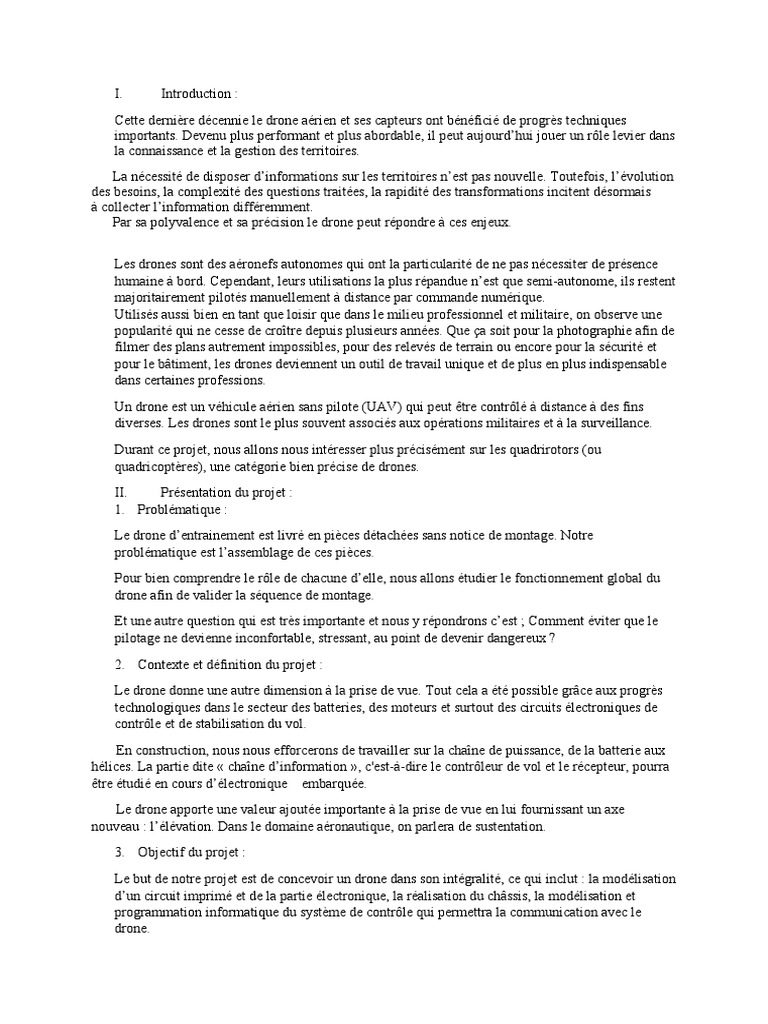 I. Introduction :

Cette dernière décennie le drone aérien et ses capteurs ont bénéficié de progrès techniques importants. Devenu plus performant et plus abordable, il peut aujourd'hui jouer un rôle levier dans la connaissance et la gestion des territoires.

La nécessité de disposer d'informations sur les territoires n'est pas nouvelle. Toutefois, l'évolution des besoins, la complexité des questions traitées, la rapidité des transformations incitent désormais à collecter l'information différemment.
Par sa polyvalence et sa précision le drone peut répondre à ces enjeux.

Les drones sont des aéronefs autonomes qui ont la particularité de ne pas nécessiter de présence humaine à bord. Cependant, leurs utilisations la plus répandue n'est que semi-autonome, ils restent majoritairement pilotés manuellement à distance par commande numérique.
Utilisés aussi bien en tant que loisir que dans le milieu professionnel et militaire, on observe une popularité qui ne cesse de croître depuis plusieurs années. Que ça soit pour la photographie afin de filmer des plans autrement impossibles, pour des relevés de terrain ou encore pour la sécurité et pour le bâtiment, les drones deviennent un outil de travail unique et de plus en plus indispensable dans certaines professions.

Un drone est un véhicule aérien sans pilote (UAV) qui peut être contrôlé à distance à des fins diverses. Les drones sont le plus souvent associés aux opérations militaires et à la surveillance.

Durant ce projet, nous allons nous intéresser plus précisément sur les quadrirotors (ou quadricoptères), une catégorie bien précise de drones.

II. Présentation du projet :
1. Problématique :

Le drone d'entrainement est livré en pièces détachées sans notice de montage. Notre problématique est l'assemblage de ces pièces.

Pour bien comprendre le rôle de chacune d'elle, nous allons étudier le fonctionnement global du drone afin de valider la séquence de montage.

Et une autre question qui est très importante et nous y répondrons c'est ; Comment éviter que le pilotage ne devienne inconfortable, stressant, au point de devenir dangereux ?

2. Contexte et définition du projet :

Le drone donne une autre dimension à la prise de vue. Tout cela a été possible grâce aux progrès technologiques dans le secteur des batteries, des moteurs et surtout des circuits électroniques de contrôle et de stabilisation du vol.

En construction, nous nous efforcerons de travailler sur la chaîne de puissance, de la batterie aux hélices. La partie dite « chaîne d'information », c'est-à-dire le contrôleur de vol et le récepteur, pourra être étudié en cours d'électronique embarquée.

Le drone apporte une valeur ajoutée importante à la prise de vue en lui fournissant un axe nouveau : l'élévation. Dans le domaine aéronautique, on parlera de sustentation.

3. Objectif du projet :

Le but de notre projet est de concevoir un drone dans son intégralité, ce qui inclut : la modélisation d'un circuit imprimé et de la partie électronique, la réalisation du châssis, la modélisation et programmation informatique du système de contrôle qui permettra la communication avec le drone.